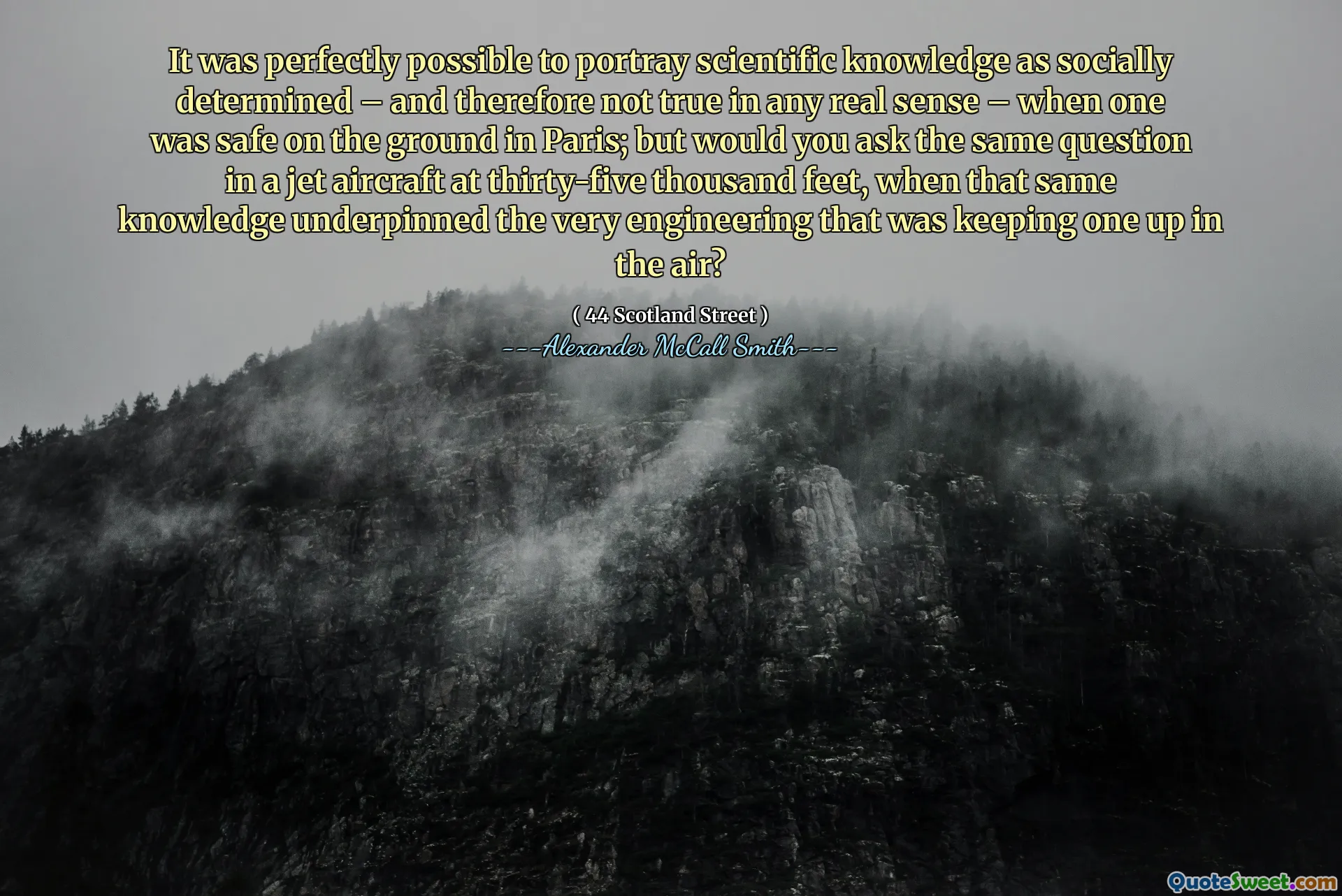 It was perfectly possible to portray scientific knowledge as socially determined – and therefore not true in any real sense – when one was safe on the ground in Paris; but would you ask the same question in a jet aircraft at thirty-five thousand feet, when that same knowledge underpinned the very engineering that was keeping one up in the air?

( 44 Scotland Street )

---Alexander McCall Smith---

QuoteSweet.com